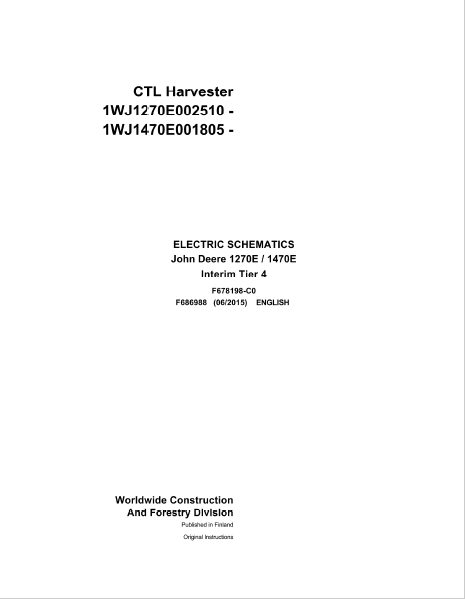 CTL Harvester
1WJ1270E002510 -
1WJ1470E001805 -

ELECTRIC SCHEMATICS
John Deere 1270E / 1470E
Interim Tier 4

F678198-C0
F686988 (06/2015) ENGLISH

Worldwide Construction
And Forestry Division
Published in Finland
Original Instructions